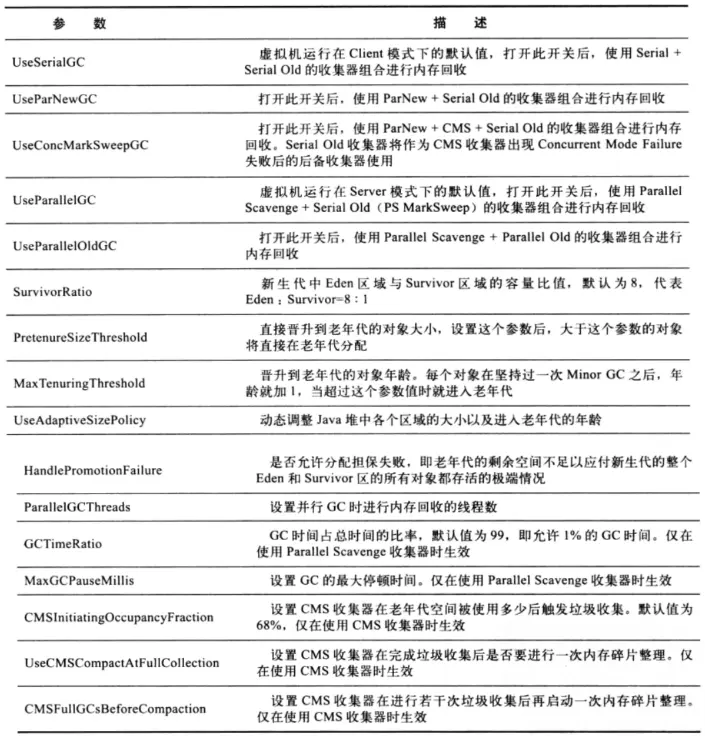 | 参　数 | 描　述 |
|---|---|
| UseSerialGC | 虚拟机运行在 Client 模式下的默认值，打开此开关后，使用 Serial + Serial Old 的收集器组合进行内存回收 |
| UseParNewGC | 打开此开关后，使用 ParNew + Serial Old 的收集器组合进行内存回收 |
| UseConcMarkSweepGC | 打开此开关后，使用 ParNew + CMS + Serial Old 的收集器组合进行内存回收。Serial Old 收集器将作为 CMS 收集器出现 Concurrent Mode Failure 失败后的后备收集器使用 |
| UseParallelGC | 虚拟机运行在 Server 模式下的默认值，打开此开关后，使用 Parallel Scavenge + Serial Old（PS MarkSweep）的收集器组合进行内存回收 |
| UseParallelOldGC | 打开此开关后，使用 Parallel Scavenge + Parallel Old 的收集器组合进行内存回收 |
| SurvivorRatio | 新生代中 Eden 区域与 Survivor 区域的容量比值，默认为 8，代表 Eden：Survivor=8：1 |
| PretenureSizeThreshold | 直接晋升到老年代的对象大小，设置这个参数后，大于这个参数的对象将直接在老年代分配 |
| MaxTenuringThreshold | 晋升到老年代的对象年龄。每个对象在坚持过一次 Minor GC 之后，年龄就加 1，当超过这个参数值时就进入老年代 |
| UseAdaptiveSizePolicy | 动态调整 Java 堆中各个区域的大小以及进入老年代的年龄 |
| HandlePromotionFailure | 是否允许分配担保失败，即老年代的剩余空间不足以应付新生代的整个 Eden 和 Survivor 区的所有对象都存活的极端情况 |
| ParallelGCThreads | 设置并行 GC 时进行内存回收的线程数 |
| GCTimeRatio | GC 时间占总时间的比率，默认值为 99，即允许 1% 的 GC 时间。仅在使用 Parallel Scavenge 收集器时生效 |
| MaxGCPauseMillis | 设置 GC 的最大停顿时间。仅在使用 Parallel Scavenge 收集器时生效 |
| CMSInitiatingOccupancyFraction | 设置 CMS 收集器在老年代空间被使用多少后触发垃圾收集。默认值为 68%，仅在使用 CMS 收集器时生效 |
| UseCMSCompactAtFullCollection | 设置 CMS 收集器在完成垃圾收集后是否要进行一次内存碎片整理。仅在使用 CMS 收集器时生效 |
| CMSFullGCsBeforeCompaction | 设置 CMS 收集器在进行若干次垃圾收集后再启动一次内存碎片整理。仅在使用 CMS 收集器时生效 |